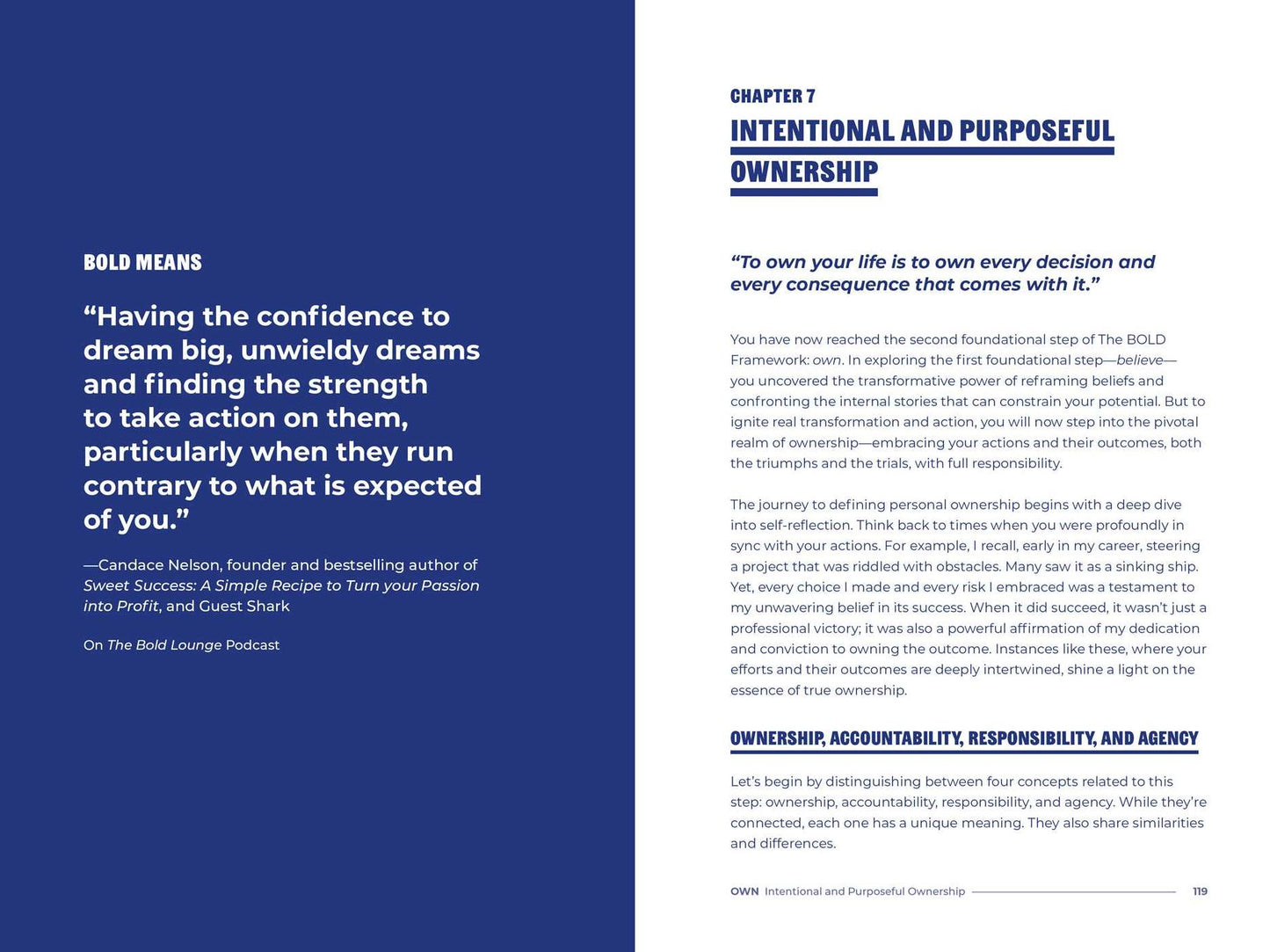 BOLD MEANS

"Having the confidence to dream big, unwieldy dreams and finding the strength to take action on them, particularly when they run contrary to what is expected of you."

—Candace Nelson, founder and bestselling author of Sweet Success: A Simple Recipe to Turn your Passion into Profit, and Guest Shark

On The Bold Lounge Podcast

CHAPTER 7

INTENTIONAL AND PURPOSEFUL OWNERSHIP

"To own your life is to own every decision and every consequence that comes with it."

You have now reached the second foundational step of The BOLD Framework: own. In exploring the first foundational step—believe—you uncovered the transformative power of reframing beliefs and confronting the internal stories that can constrain your potential. But to ignite real transformation and action, you will now step into the pivotal realm of ownership—embracing your actions and their outcomes, both the triumphs and the trials, with full responsibility.

The journey to defining personal ownership begins with a deep dive into self-reflection. Think back to times when you were profoundly in sync with your actions. For example, I recall, early in my career, steering a project that was riddled with obstacles. Many saw it as a sinking ship. Yet, every choice I made and every risk I embraced was a testament to my unwavering belief in its success. When it did succeed, it wasn't just a professional victory; it was also a powerful affirmation of my dedication and conviction to owning the outcome. Instances like these, where your efforts and their outcomes are deeply intertwined, shine a light on the essence of true ownership.

OWNERSHIP, ACCOUNTABILITY, RESPONSIBILITY, AND AGENCY

Let's begin by distinguishing between four concepts related to this step: ownership, accountability, responsibility, and agency. While they're connected, each one has a unique meaning. They also share similarities and differences.

OWN Intentional and Purposeful Ownership 119